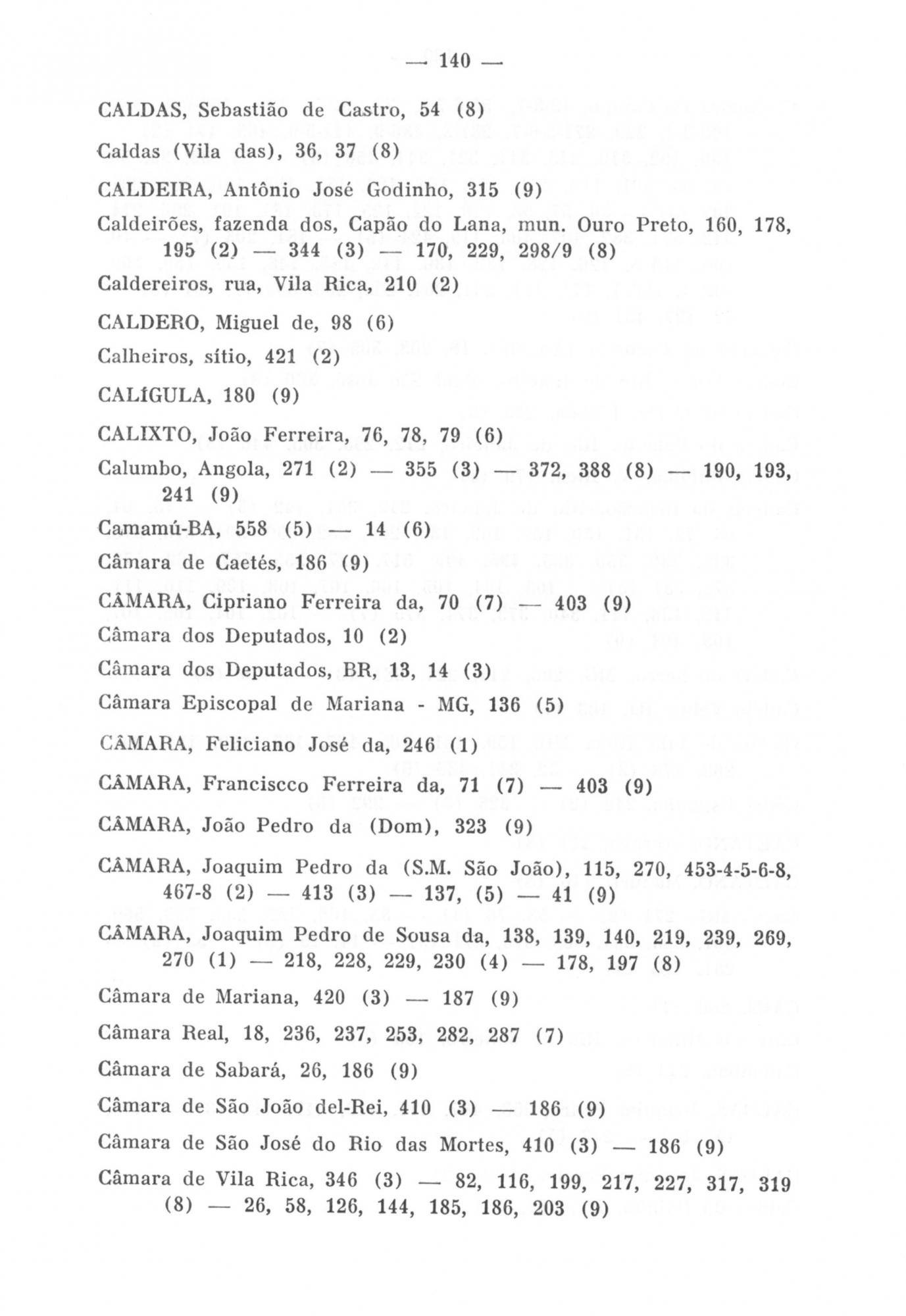 — 140 —

CALDAS, Sebastião de Castro, 54 (8)

Caldas (Vila das), 36, 37 (8)

CALDEIRA, Antônio José Godinho, 315 (9)

Caldeirões, fazenda dos, Capão do Lana, mun. Ouro Preto, 160, 178, 195 (2) — 344 (3) — 170, 229, 298/9 (8)

Caldereiros, rua, Vila Rica, 210 (2)

CALDERO, Miguel de, 98 (6)

Calheiros, sítio, 421 (2)

CALÍGULA, 180 (9)

CALIXTO, João Ferreira, 76, 78, 79 (6)

Calumbo, Angola, 271 (2) — 355 (3) — 372, 388 (8) — 190, 193, 241 (9)

Camamú-BA, 558 (5) — 14 (6)

Câmara de Caetés, 186 (9)

CÂMARA, Cipriano Ferreira da, 70 (7) — 403 (9)

Câmara dos Deputados, 10 (2)

Câmara dos Deputados, BR, 13, 14 (3)

Câmara Episcopal de Mariana - MG, 136 (5)

CÂMARA, Feliciano José da, 246 (1)

CÂMARA, Franciscco Ferreira da, 71 (7) — 403 (9)

CÂMARA, João Pedro da (Dom), 323 (9)

CÂMARA, Joaquim Pedro da (S.M. São João), 115, 270, 453-4-5-6-8, 467-8 (2) — 413 (3) — 137, (5) — 41 (9)

CÂMARA, Joaquim Pedro de Sousa da, 138, 139, 140, 219, 239, 269, 270 (1) — 218, 228, 229, 230 (4) — 178, 197 (8)

Câmara de Mariana, 420 (3) — 187 (9)

Câmara Real, 18, 236, 237, 253, 282, 287 (7)

Câmara de Sabará, 26, 186 (9)

Câmara de São João del-Rei, 410 (3) — 186 (9)

Câmara de São José do Rio das Mortes, 410 (3) — 186 (9)

Câmara de Vila Rica, 346 (3) — 82, 116, 199, 217, 227, 317, 319 (8) — 26, 58, 126, 144, 185, 186, 203 (9)